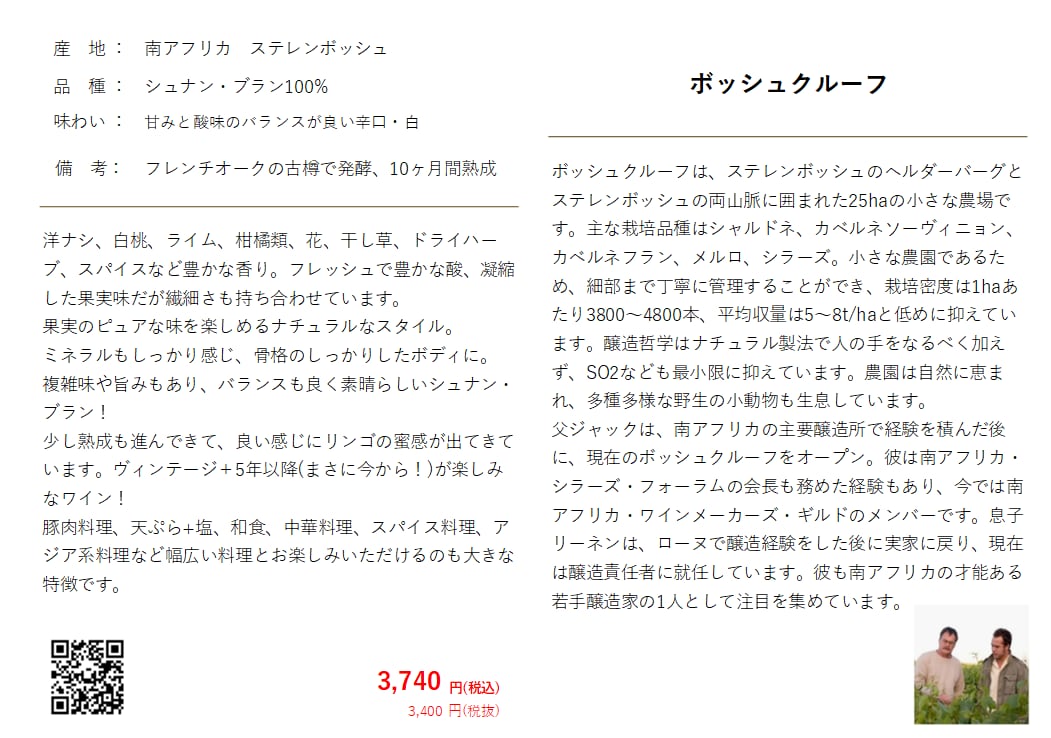 産　地：　南アフリカ　ステレンボッシュ
品　種：　シュナン・ブラン100%
味わい：　甘みと酸味のバランスが良い辛口・白
備　考：　フレンチオークの古樽で発酵、10ヶ月間熟成

洋ナシ、白桃、ライム、柑橘類、花、干し草、ドライハーブ、スパイスなど豊かな香り。フレッシュで豊かな酸、凝縮した果実味だが繊細さも持ち合わせています。
果実のピュアな味を楽しめるナチュラルなスタイル。
ミネラルもしっかり感じ、骨格のしっかりしたボディに。
複雑味や旨みもあり、バランスも良く素晴らしいシュナン・ブラン！
少し熟成も進んできて、良い感じにリンゴの蜜感が出てきています。ヴィンテージ+5年以降(まさに今から！)が楽しみなワイン！
豚肉料理、天ぷら+塩、和食、中華料理、スパイス料理、アジア系料理など幅広い料理とお楽しみいただけるのも大きな特徴です。

3,740 円(税込)
3,400 円(税抜)

ボッシュクルーフ

ボッシュクルーフは、ステレンボッシュのヘルダーバーグとステレンボッシュの両山脈に囲まれた25haの小さな農場です。主な栽培品種はシャルドネ、カベルネソーヴィニョン、カベルネフラン、メルロ、シラーズ。小さな農園であるため、細部まで丁寧に管理することができ、栽培密度は1haあたり3800～4800本、平均収量は5～8t/haと低めに抑えています。醸造哲学はナチュラル製法で人の手をなるべく加えず、SO2なども最小限に抑えています。農園は自然に恵まれ、多種多様な野生の小動物も生息しています。
父ジャックは、南アフリカの主要醸造所で経験を積んだ後に、現在のボッシュクルーフをオープン。彼は南アフリカ・シラーズ・フォーラムの会長も務めた経験もあり、今では南アフリカ・ワインメーカーズ・ギルドのメンバーです。息子リーネンは、ローヌで醸造経験をした後に実家に戻り、現在は醸造責任者に就任しています。彼も南アフリカの才能ある若手醸造家の1人として注目を集めています。